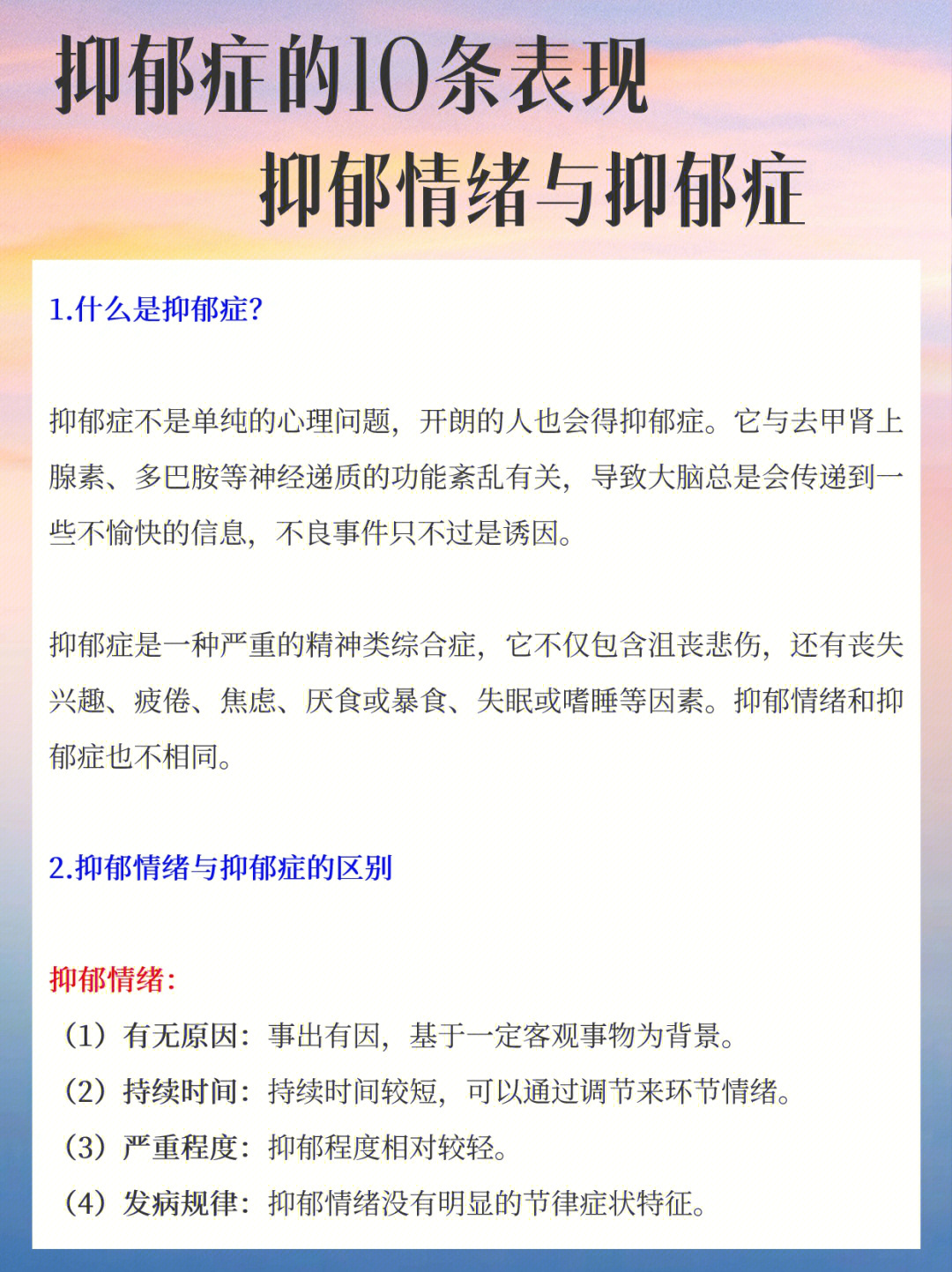 抑郁症的10条表现
抑郁情绪与抑郁症

1.什么是抑郁症?

抑郁症不是单纯的心理问题，开朗的人也会得抑郁症。它与去甲肾上腺素、多巴胺等神经递质的功能紊乱有关，导致大脑总是会传递到一些不愉快的信息，不良事件只不过是诱因。

抑郁症是一种严重的精神类综合症，它不仅包含沮丧悲伤，还有丧失兴趣、疲倦、焦虑、厌食或暴食、失眠或嗜睡等因素。抑郁情绪和抑郁症也不相同。

2.抑郁情绪与抑郁症的区别

抑郁情绪:
（1）有无原因：事出有因，基于一定客观事物为背景。
（2）持续时间：持续时间较短，可以通过调节来环节情绪。
（3）严重程度：抑郁程度相对较轻。
（4）发病规律：抑郁情绪没有明显的节律症状特征。